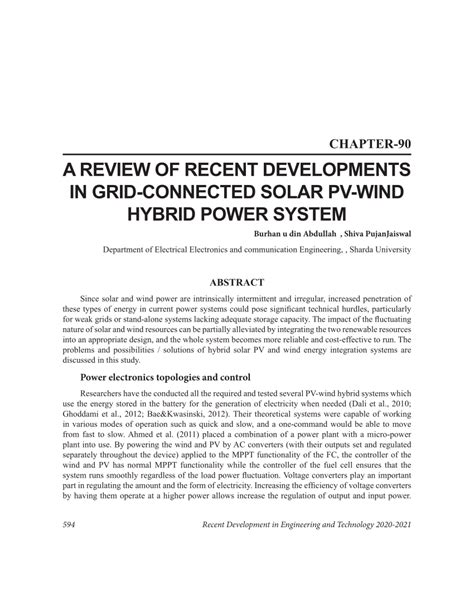 CHAPTER-90

A REVIEW OF RECENT DEVELOPMENTS IN GRID-CONNECTED SOLAR PV-WIND HYBRID POWER SYSTEM

Burhan u din Abdullah , Shiva PujanJaiswal

Department of Electrical Electronics and communication Engineering, , Sharda University

ABSTRACT

Since solar and wind power are intrinsically intermittent and irregular, increased penetration of these types of energy in current power systems could pose significant technical hurdles, particularly for weak grids or stand-alone systems lacking adequate storage capacity. The impact of the fluctuating nature of solar and wind resources can be partially alleviated by integrating the two renewable resources into an appropriate design, and the whole system becomes more reliable and cost-effective to run. The problems and possibilities / solutions of hybrid solar PV and wind energy integration systems are discussed in this study.

Power electronics topologies and control

Researchers have the conducted all the required and tested several PV-wind hybrid systems which use the energy stored in the battery for the generation of electricity when needed (Dali et al., 2010; Ghoddami et al., 2012; Bae&Kwasinski, 2012). Their theoretical systems were capable of working in various modes of operation such as quick and slow, and a one-command would be able to move from fast to slow. Ahmed et al. (2011) placed a combination of a power plant with a micro-power plant into use. By powering the wind and PV by AC converters (with their outputs set and regulated separately throughout the device) applied to the MPPT functionality of the FC, the controller of the wind and PV has normal MPPT functionality while the controller of the fuel cell ensures that the system runs smoothly regardless of the load power fluctuation. Voltage converters play an important part in regulating the amount and the form of electricity. Increasing the efficiency of voltage converters by having them operate at a higher power allows increase the regulation of output and input power.

594

Recent Development in Engineering and Technology 2020-2021